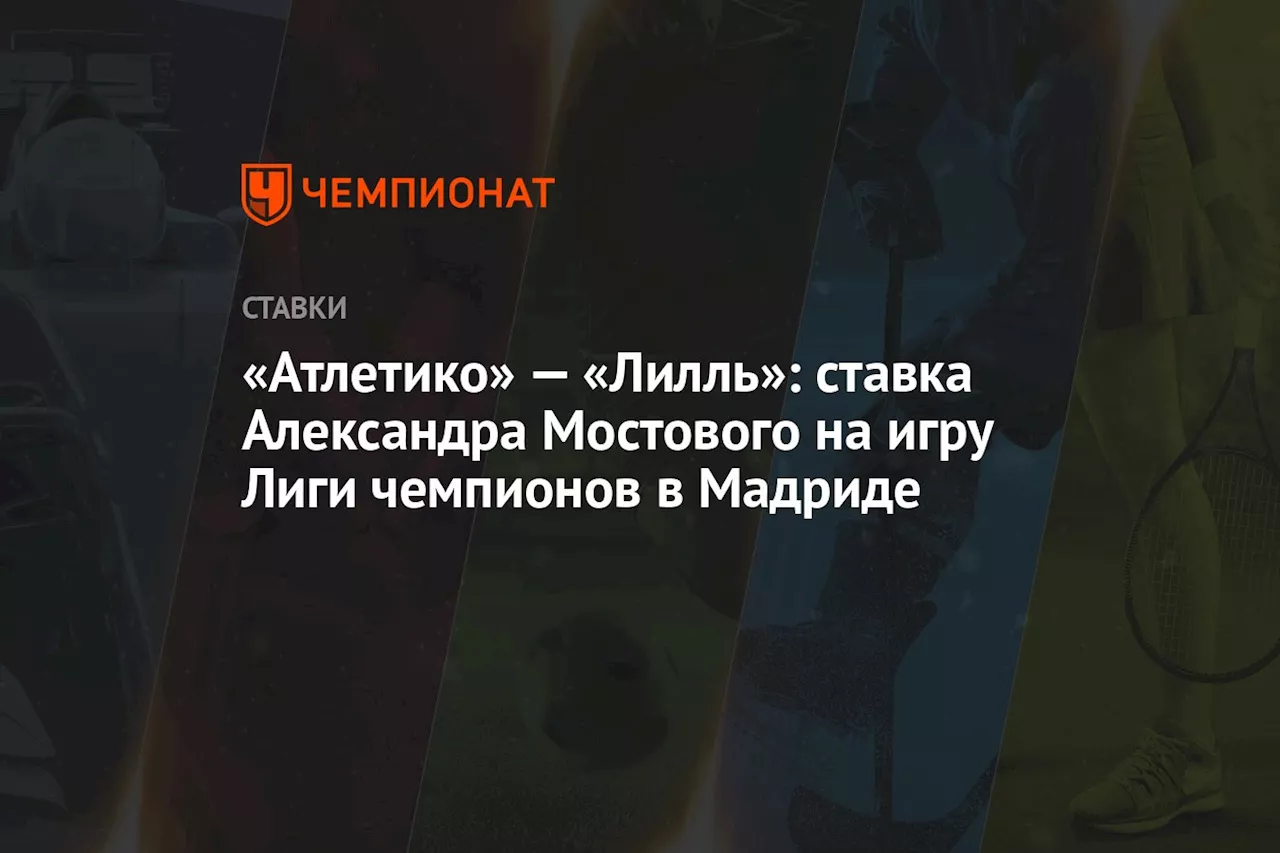 ЧЕМПИОНАТ

СТАВКИ

«Атлетико» — «Лилль»: ставка Александра Мостового на игру Лиги чемпионов в Мадриде